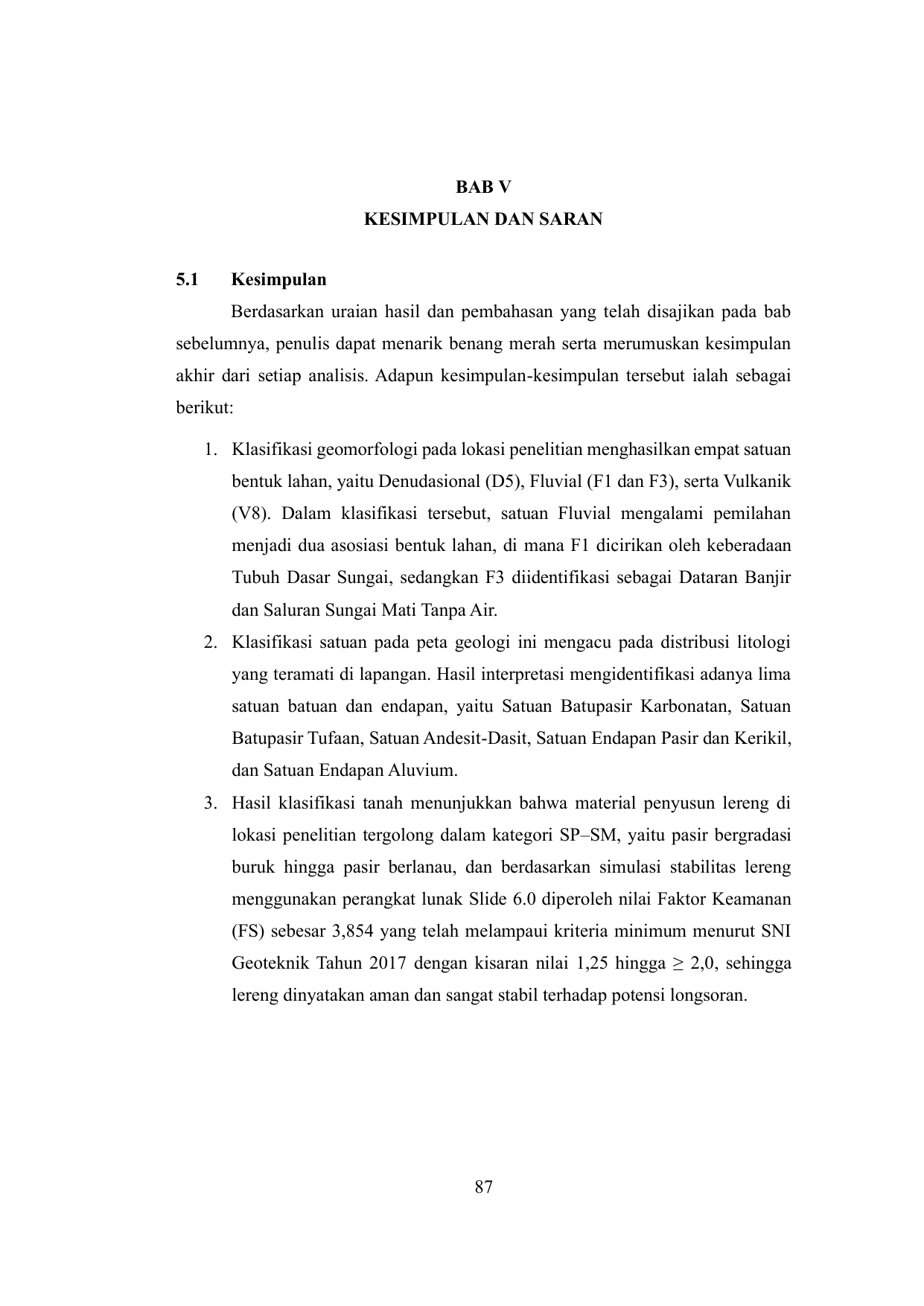 BAB V
KESIMPULAN DAN SARAN

5.1 Kesimpulan

Berdasarkan uraian hasil dan pembahasan yang telah disajikan pada bab sebelumnya, penulis dapat menarik benang merah serta merumuskan kesimpulan akhir dari setiap analisis. Adapun kesimpulan-kesimpulan tersebut ialah sebagai berikut:

1. Klasifikasi geomorfologi pada lokasi penelitian menghasilkan empat satuan bentuk lahan, yaitu Denudasional (D5), Fluvial (F1 dan F3), serta Vulkanik (V8). Dalam klasifikasi tersebut, satuan Fluvial mengalami pemilahan menjadi dua asosiasi bentuk lahan, di mana F1 dicirikan oleh keberadaan Tubuh Dasar Sungai, sedangkan F3 diidentifikasi sebagai Dataran Banjir dan Saluran Sungai Mati Tanpa Air.
2. Klasifikasi satuan pada peta geologi ini mengacu pada distribusi litologi yang teramati di lapangan. Hasil interpretasi mengidentifikasi adanya lima satuan batuan dan endapan, yaitu Satuan Batupasir Karbonatan, Satuan Batupasir Tufaan, Satuan Andesit-Dasit, Satuan Endapan Pasir dan Kerikil, dan Satuan Endapan Aluvium.
3. Hasil klasifikasi tanah menunjukkan bahwa material penyusun lereng di lokasi penelitian tergolong dalam kategori SP–SM, yaitu pasir bergradasi buruk hingga pasir berlanau, dan berdasarkan simulasi stabilitas lereng menggunakan perangkat lunak Slide 6.0 diperoleh nilai Faktor Keamanan (FS) sebesar 3,854 yang telah melampaui kriteria minimum menurut SNI Geoteknik Tahun 2017 dengan kisaran nilai 1,25 hingga $\geq$ 2,0, sehingga lereng dinyatakan aman dan sangat stabil terhadap potensi longsoran.

87